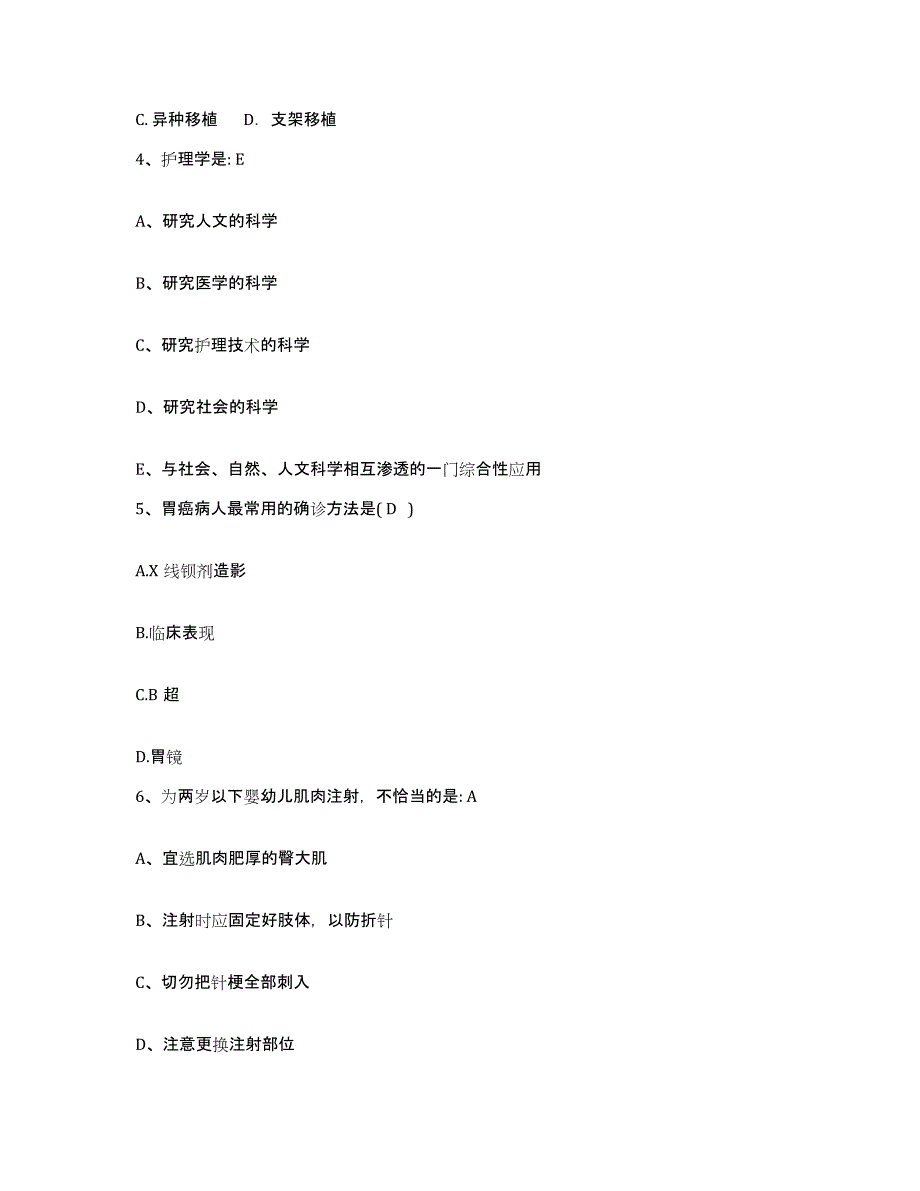 C. 异种移植　D. 支架移植

4、护理学是: E

A、研究人文的科学

B、研究医学的科学

C、研究护理技术的科学

D、研究社会的科学

E、与社会、自然、人文科学相互渗透的一门综合性应用

5、胃癌病人最常用的确诊方法是( D )

A.X 线钡剂造影

B.临床表现

C.B 超

D.胃镜

6、为两岁以下婴幼儿肌肉注射，不恰当的是: A

A、宜选肌肉肥厚的臀大肌

B、注射时应固定好肢体，以防折针

C、切勿把针梗全部刺入

D、注意更换注射部位